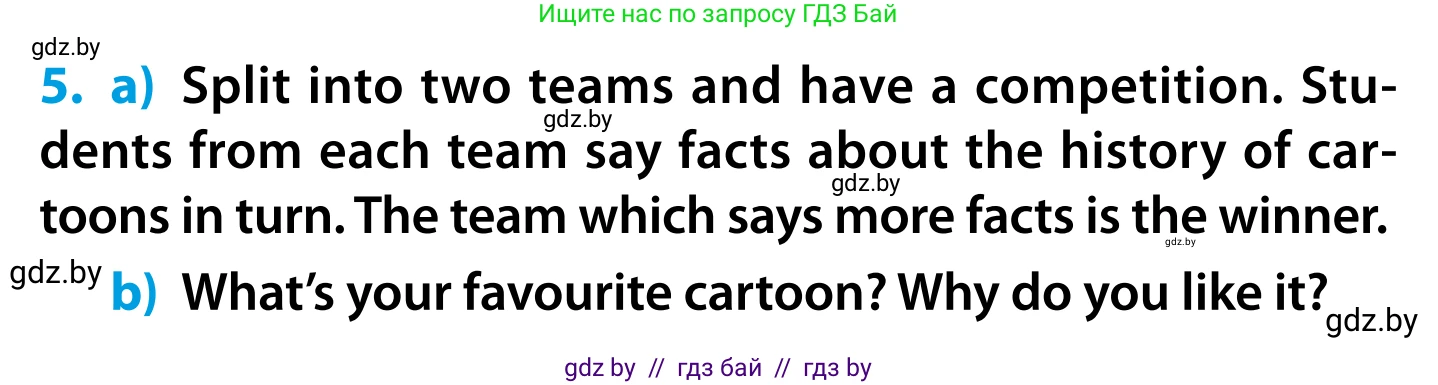 Ищите нас по запросу ГДЗ Бай

gdz.by

5. a) Split into two teams and have a competition. Students from each team say facts about the history of cartoons in turn. The team which says more facts is the winner.

gdz.by gdz.by gdz.by gdz.by

b) What's your favourite cartoon? Why do you like it?

gdz.by

gdz by // гдз бай // гдз by